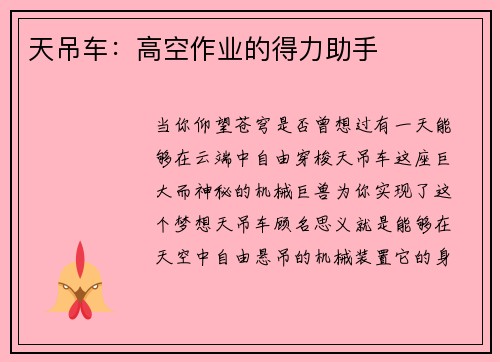 天吊车：高空作业的得力助手

当你仰望苍穹是否曾想过有一天能够在云端中自由穿梭天吊车这座巨大而神秘的机械巨兽为你实现了这个梦想天吊车顾名思义就是能够在天空中自由悬吊的机械装置它的身